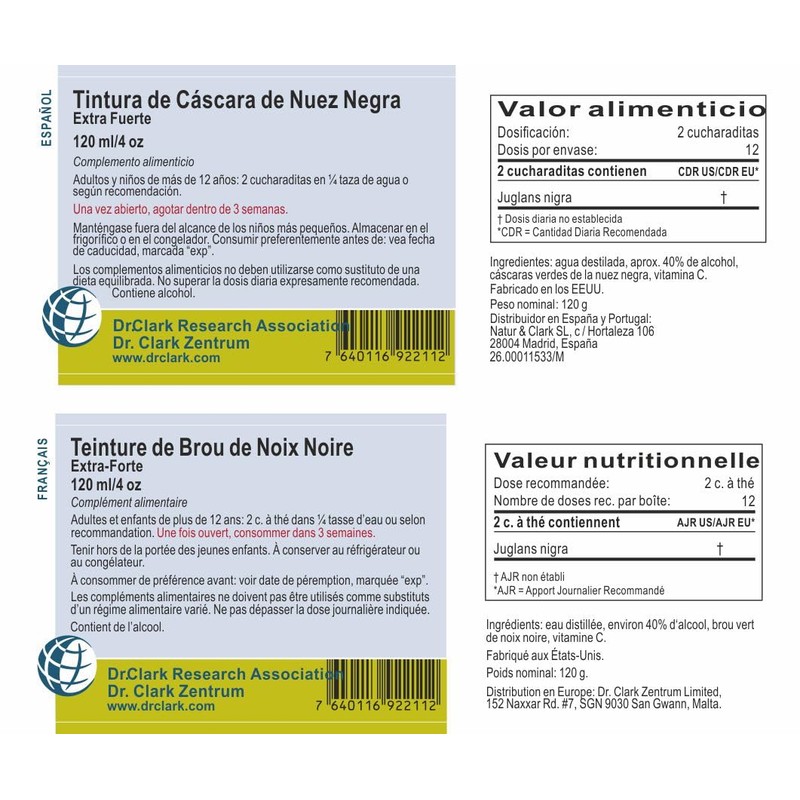 ESPAÑOL

Tintura de Cáscara de Nuez Negra
Extra Fuerte
120 ml/4 oz

Complemento alimenticio

Adultos y niños de más de 12 años: 2 cucharaditas en ¼ taza de agua o según recomendación.

Una vez abierto, agotar dentro de 3 semanas.

Manténgase fuera del alcance de los niños más pequeños. Almacenar en el frigorífico o en el congelador. Consumir preferentemente antes de: vea fecha de caducidad, marcada "exp".

Los complementos alimenticios no deben utilizarse como sustituto de una dieta equilibrada. No superar la dosis diaria expresamente recomendada. Contiene alcohol.

Dr.Clark Research Association
Dr. Clark Zentrum
www.drclark.com

7 640116 922112

Valor alimenticio
Dosificación: 2 cucharaditas
Dosis por envase: 12
2 cucharaditas contienen CDR US/CDR EU*
Juglans nigra †
† Dosis diaria no establecida
*CDR = Cantidad Diaria Recomendada

Ingredientes: agua destilada, aprox. 40% de alcohol, cáscaras verdes de la nuez negra, vitamina C.
Fabricado en los EEUU.
Peso nominal: 120 g
Distribuidor en España y Portugal:
Natur & Clark SL, c / Hortaleza 106
28004 Madrid, España
26.00011533/M

FRANÇAIS

Teinture de Brou de Noix Noire
Extra-Forte
120 ml/4 oz

Complément alimentaire

Adultes et enfants de plus de 12 ans: 2 c. à thé dans ¼ tasse d'eau ou selon recommandation. Une fois ouvert, consommer dans 3 semaines.

Tenir hors de la portée des jeunes enfants. À conserver au réfrigérateur ou au congélateur.

À consommer de préférence avant: voir date de péremption, marquée "exp".

Les compléments alimentaires ne doivent pas être utilisés comme substituts d'un régime alimentaire varié. Ne pas dépasser la dose journalière indiquée.

Contient de l'alcool.

Dr.Clark Research Association
Dr. Clark Zentrum
www.drclark.com

7 640116 922112

Valeur nutritionnelle
Dose recommandée: 2 c. à thé
Nombre de doses rec. par boîte: 12
2 c. à thé contiennent AJR US/AJR EU*
Juglans nigra †
† AJR non établi
*AJR = Apport Journalier Recommandé

Ingrédients: eau distillée, environ 40% d'alcool, brou vert de noix noire, vitamine C.

Fabriqué aux États-Unis.

Poids nominal: 120 g.

Distribution en Europe: Dr. Clark Zentrum Limited, 152 Naxxar Rd. #7, SGN 9030 San Gwann, Malta.